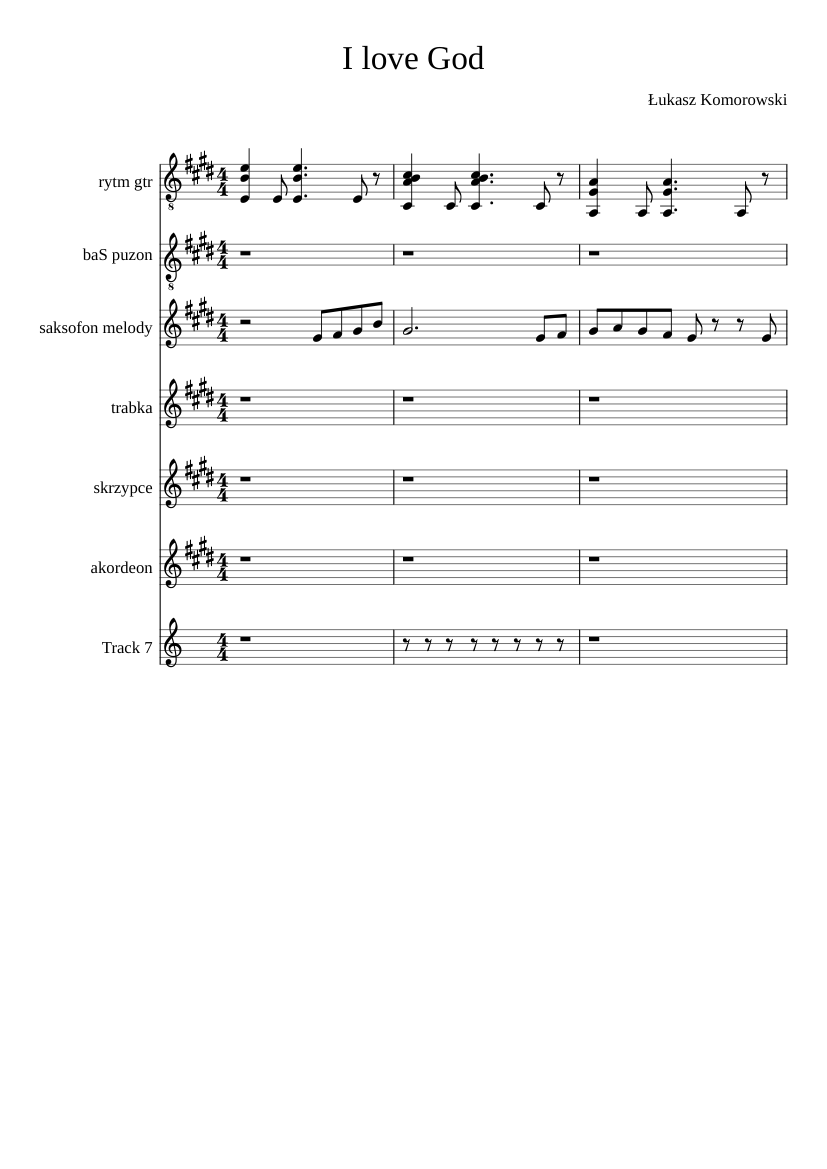 I love God

Łukasz Komorowski

rytm gtr

baS puzon

saksofon melody

trabka

skrzypce

akordeon

Track 7